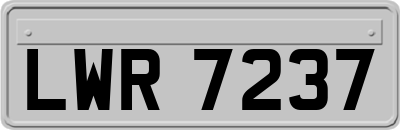 LWR 7237